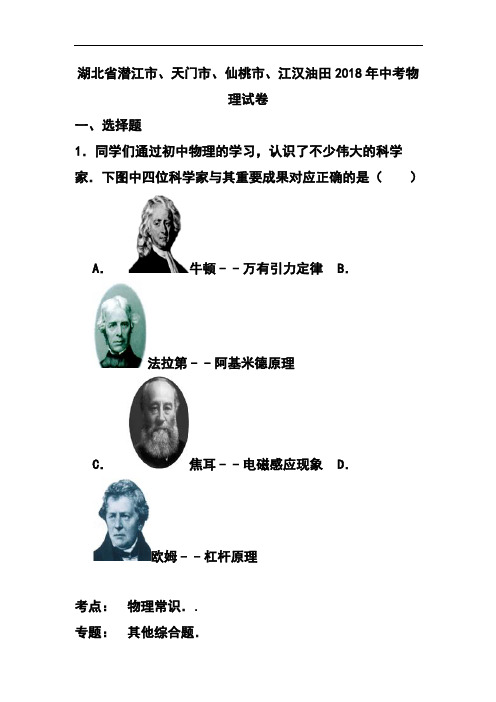 湖北省潜江市、天门市、仙桃市、江汉油田 2018 年中考物理试卷

一、选择题

1．同学们通过初中物理的学习，认识了不少伟大的科学家．下图中四位科学家与其重要成果对应正确的是（　　）

A. 牛顿－－万有引力定律　B.

法拉第－－阿基米德原理

C. 焦耳－－电磁感应现象　D.

欧姆－－杠杆原理

考点：　物理常识．.

专题：　其他综合题.